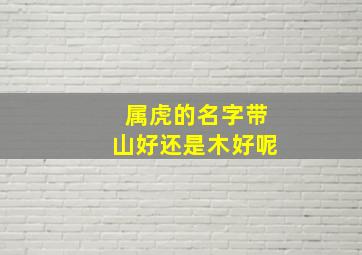 属虎的名字带
山好还是木好呢